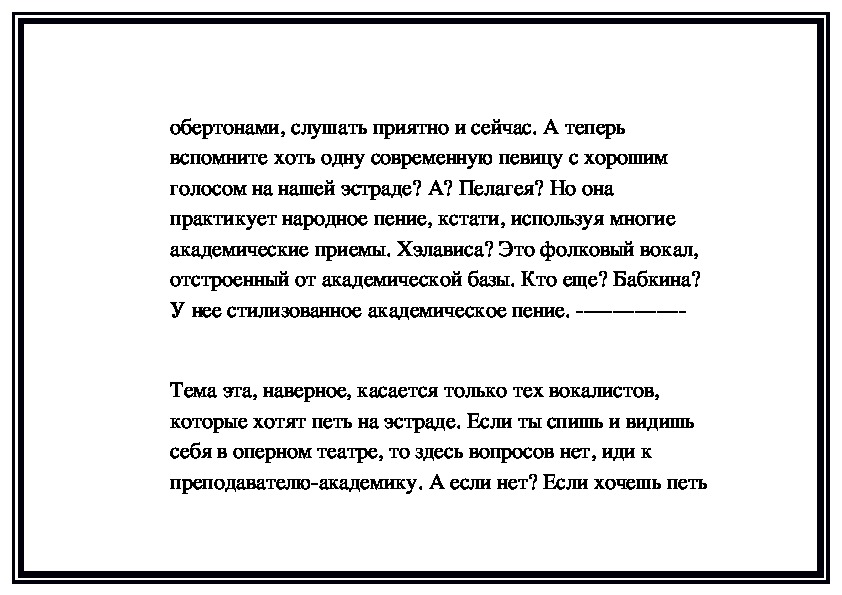 обертонами, слушать приятно и сейчас. А теперь вспомните хоть одну современную певицу с хорошим голосом на нашей эстраде? А? Пелагея? Но она практикует народное пение, кстати, используя многие академические приемы. Хэлависа? Это фолковый вокал, отстроенный от академической базы. Кто еще? Бабкина? У нее стилизованное академическое пение. -————-

Тема эта, наверное, касается только тех вокалистов, которые хотят петь на эстраде. Если ты спишь и видишь себя в оперном театре, то здесь вопросов нет, иди к преподавателю-академику. А если нет? Если хочешь петь